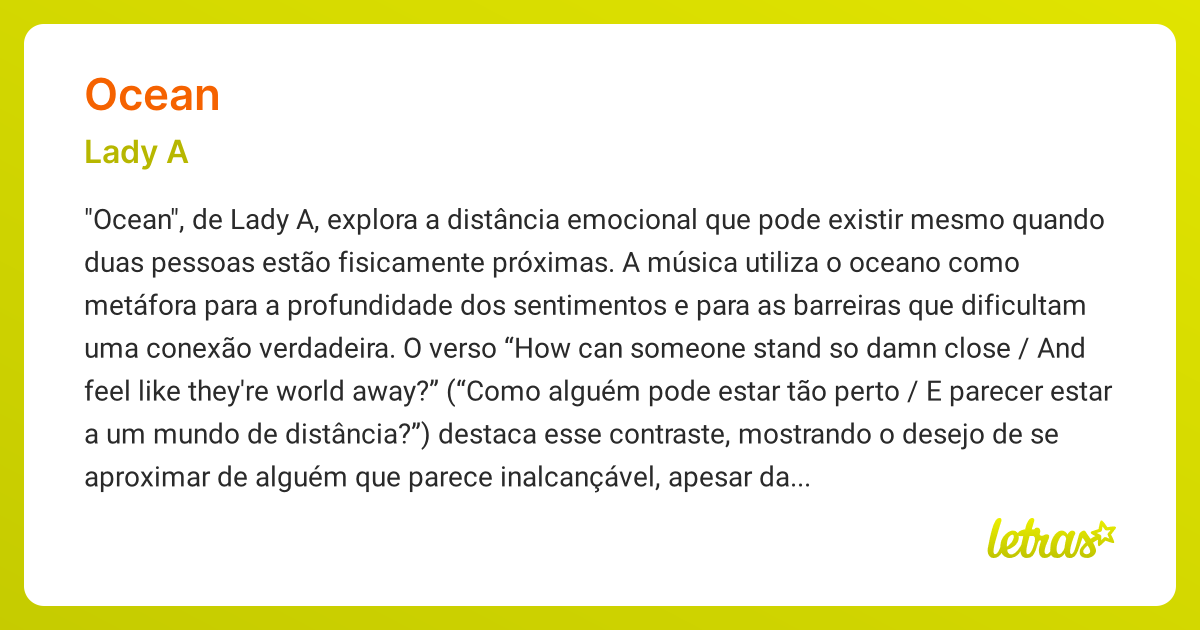 Ocean

Lady A

"Ocean", de Lady A, explora a distância emocional que pode existir mesmo quando duas pessoas estão fisicamente próximas. A música utiliza o oceano como metáfora para a profundidade dos sentimentos e para as barreiras que dificultam uma conexão verdadeira. O verso “How can someone stand so damn close / And feel like they're world away?” (“Como alguém pode estar tão perto / E parecer estar a um mundo de distância?”) destaca esse contraste, mostrando o desejo de se aproximar de alguém que parece inalcançável, apesar da...

letras